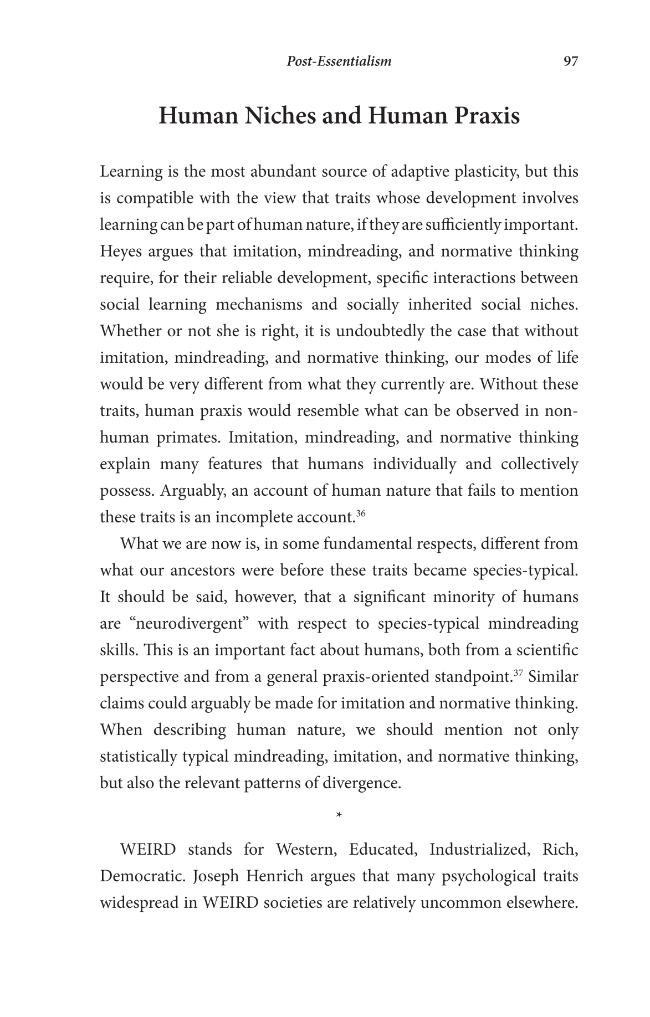 Post-Essentialism 97

Human Niches and Human Praxis

Learning is the most abundant source of adaptive plasticity, but this is compatible with the view that traits whose development involves learning can be part of human nature, if they are sufficiently important. Heyes argues that imitation, mindreading, and normative thinking require, for their reliable development, specific interactions between social learning mechanisms and socially inherited social niches. Whether or not she is right, it is undoubtedly the case that without imitation, mindreading, and normative thinking, our modes of life would be very different from what they currently are. Without these traits, human praxis would resemble what can be observed in non-human primates. Imitation, mindreading, and normative thinking explain many features that humans individually and collectively possess. Arguably, an account of human nature that fails to mention these traits is an incomplete account.$^{36}$

What we are now is, in some fundamental respects, different from what our ancestors were before these traits became species-typical. It should be said, however, that a significant minority of humans are "neurodivergent" with respect to species-typical mindreading skills. This is an important fact about humans, both from a scientific perspective and from a general praxis-oriented standpoint.$^{37}$ Similar claims could arguably be made for imitation and normative thinking. When describing human nature, we should mention not only statistically typical mindreading, imitation, and normative thinking, but also the relevant patterns of divergence.

*

WEIRD stands for Western, Educated, Industrialized, Rich, Democratic. Joseph Henrich argues that many psychological traits widespread in WEIRD societies are relatively uncommon elsewhere.